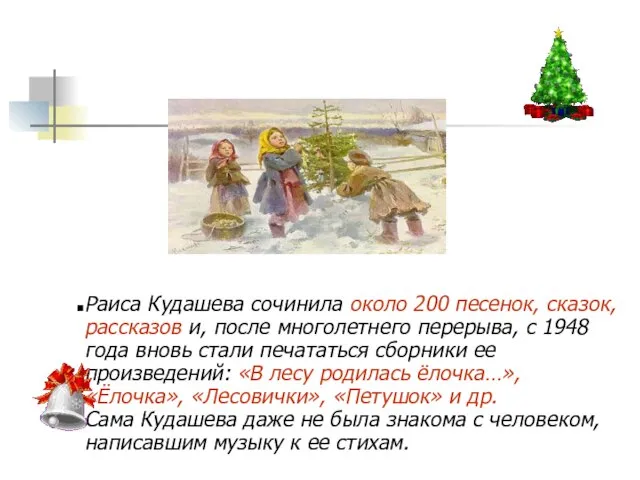 Раиса Кудашева сочинила около 200 песенок, сказок, рассказов и, после многолетнего перерыва, с 1948 года вновь стали печататься сборники ее произведений: «В лесу родилась ёлочка…», «Ёлочка», «Лесовички», «Петушок» и др.
Сама Кудашева даже не была знакома с человеком, написавшим музыку к ее стихам.